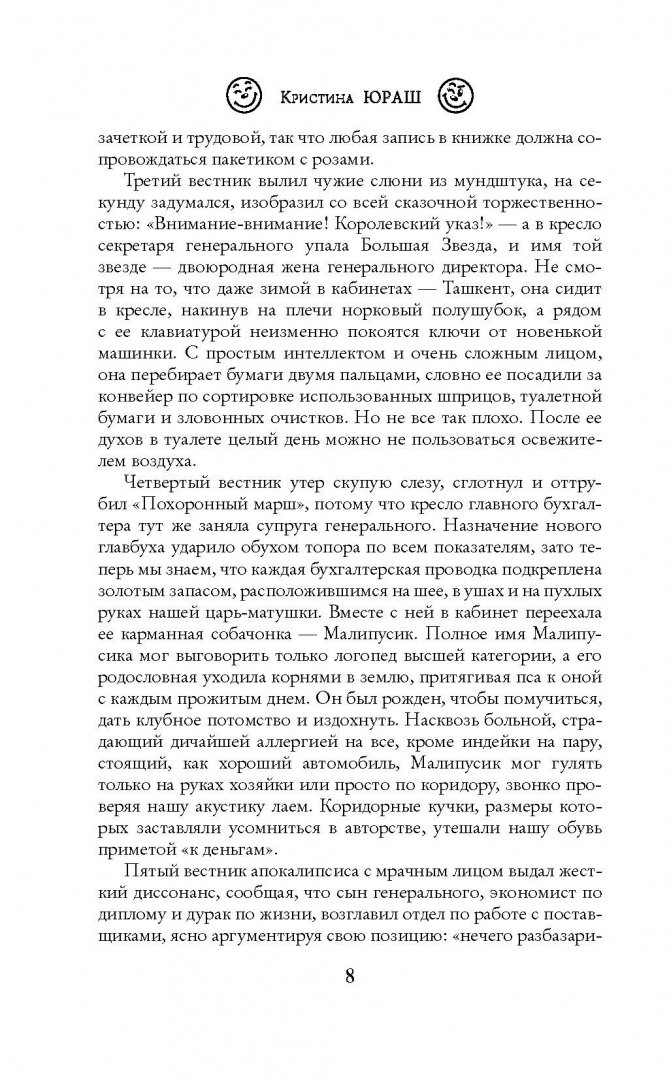 Кристина ЮРАШ

зачеткой и трудовой, так что любая запись в книжке должна сопровождаться пакетиком с розами.

Третий вестник вылил чужие слюни из мундштука, на секунду задумался, изобразил со всей сказочной торжественностью: «Внимание-внимание! Королевский указ!» — а в кресло секретаря генерального упала Большая Звезда, и имя той звезде — двоюродная жена генерального директора. Не смотря на то, что даже зимой в кабинетах — Ташкент, она сидит в кресле, накинув на плечи норковый полушубок, а рядом с ее клавиатурой неизменно покоятся ключи от новенькой машинки. С простым интеллектом и очень сложным лицом, она перебирает бумаги двумя пальцами, словно ее посадили за конвейер по сортировке использованных шприцов, туалетной бумаги и зловонных очистков. Но не все так плохо. После ее духов в туалете целый день можно не пользоваться освежителем воздуха.

Четвертый вестник утер скупую слезу, сглотнул и оттрубил «Похоронный марш», потому что кресло главного бухгалтера тут же заняла супруга генерального. Назначение нового главбуха ударило обухом топора по всем показателям, зато теперь мы знаем, что каждая бухгалтерская проводка подкреплена золотым запасом, расположившимся на шее, в ушах и на пухлых руках нашей царь-матушки. Вместе с ней в кабинет переехала ее карманная собачонка — Малипусик. Полное имя Малипусика мог выговорить только логопед высшей категории, а его родословная уходила корнями в землю, притягивая пса к оной с каждым прожитым днем. Он был рожден, чтобы помучиться, дать клубное потомство и издохнуть. Насквозь больной, страдающий дичайшей аллергией на все, кроме индейки на пару, стоящий, как хороший автомобиль, Малипусик мог гулять только на руках хозяйки или просто по коридору, звонко проверяя нашу акустику лаем. Коридорные кучки, размеры которых заставляли усомниться в авторстве, утешали нашу обувь приметой «к деньгам».

Пятый вестник апокалипсиса с мрачным лицом выдал жесткий диссонанс, сообщая, что сын генерального, экономист по диплому и дурак по жизни, возглавил отдел по работе с поставщиками, ясно аргументируя свою позицию: «нечего разбазари-

8